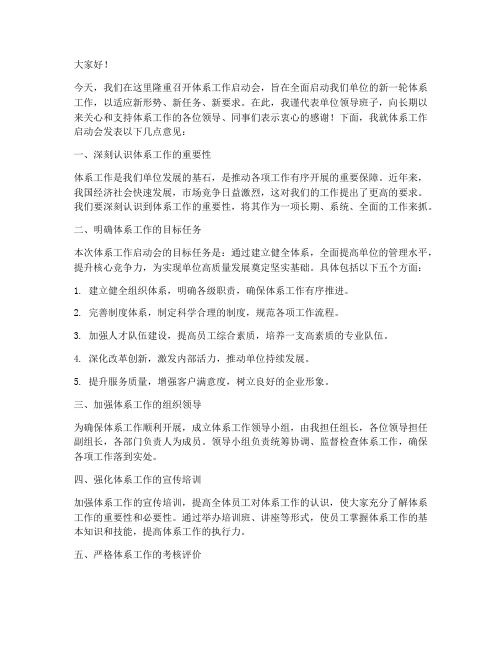 大家好！

今天，我们在这里隆重召开体系工作启动会，旨在全面启动我们单位的新一轮体系工作，以适应新形势、新任务、新要求。在此，我谨代表单位领导班子，向长期以来关心和支持体系工作的各位领导、同事们表示衷心的感谢！下面，我就体系工作启动会发表以下几点意见：

一、深刻认识体系工作的重要性

体系工作是我们单位发展的基石，是推动各项工作有序开展的重要保障。近年来，我国经济社会快速发展，市场竞争日益激烈，这对我们的工作提出了更高的要求。我们要深刻认识到体系工作的重要性，将其作为一项长期、系统、全面的工作来抓。

二、明确体系工作的目标任务

本次体系工作启动会的目标任务是：通过建立健全体系，全面提高单位的管理水平，提升核心竞争力，为实现单位高质量发展奠定坚实基础。具体包括以下五个方面：

1. 建立健全组织体系，明确各级职责，确保体系工作有序推进。

2. 完善制度体系，制定科学合理的制度，规范各项工作流程。

3. 加强人才队伍建设，提高员工综合素质，培养一支高素质的专业队伍。

4. 深化改革创新，激发内部活力，推动单位持续发展。

5. 提升服务质量，增强客户满意度，树立良好的企业形象。

三、加强体系工作的组织领导

为确保体系工作顺利开展，成立体系工作领导小组，由我担任组长，各位领导担任副组长，各部门负责人为成员。领导小组负责统筹协调、监督检查体系工作，确保各项工作落到实处。

四、强化体系工作的宣传培训

加强体系工作的宣传培训，提高全体员工对体系工作的认识，使大家充分了解体系工作的重要性和必要性。通过举办培训班、讲座等形式，使员工掌握体系工作的基本知识和技能，提高体系工作的执行力。

五、严格体系工作的考核评价